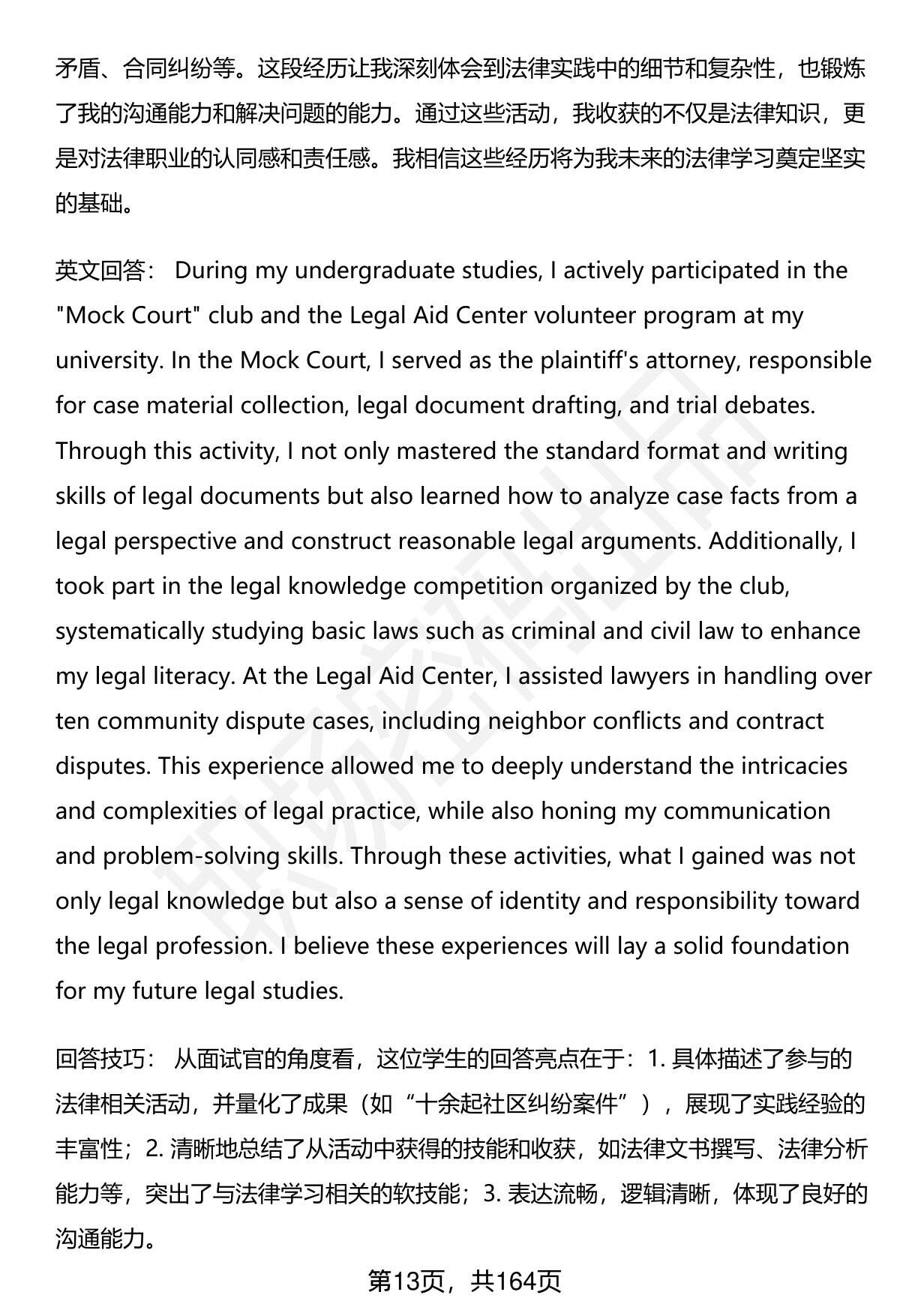 矛盾、合同纠纷等。这段经历让我深刻体会到法律实践中的细节和复杂性，也锻炼了我的沟通能力和解决问题的能力。通过这些活动，我收获的不仅是法律知识，更是对法律职业的认同感和责任感。我相信这些经历将为我未来的法律学习奠定坚实的基础。

英文回答： During my undergraduate studies, I actively participated in the "Mock Court" club and the Legal Aid Center volunteer program at my university. In the Mock Court, I served as the plaintiff's attorney, responsible for case material collection, legal document drafting, and trial debates. Through this activity, I not only mastered the standard format and writing skills of legal documents but also learned how to analyze case facts from a legal perspective and construct reasonable legal arguments. Additionally, I took part in the legal knowledge competition organized by the club, systematically studying basic laws such as criminal and civil law to enhance my legal literacy. At the Legal Aid Center, I assisted lawyers in handling over ten community dispute cases, including neighbor conflicts and contract disputes. This experience allowed me to deeply understand the intricacies and complexities of legal practice, while also honing my communication and problem-solving skills. Through these activities, what I gained was not only legal knowledge but also a sense of identity and responsibility toward the legal profession. I believe these experiences will lay a solid foundation for my future legal studies.

回答技巧： 从面试官的角度看，这位学生的回答亮点在于：1. 具体描述了参与的法律相关活动，并量化了成果（如“十余起社区纠纷案件”），展现了实践经验的丰富性；2. 清晰地总结了从活动中获得的技能和收获，如法律文书撰写、法律分析能力等，突出了与法律学习相关的软技能；3. 表达流畅，逻辑清晰，体现了良好的沟通能力。

第13页，共164页